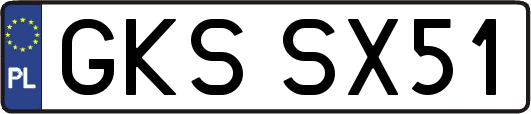 PL
GKS SX51